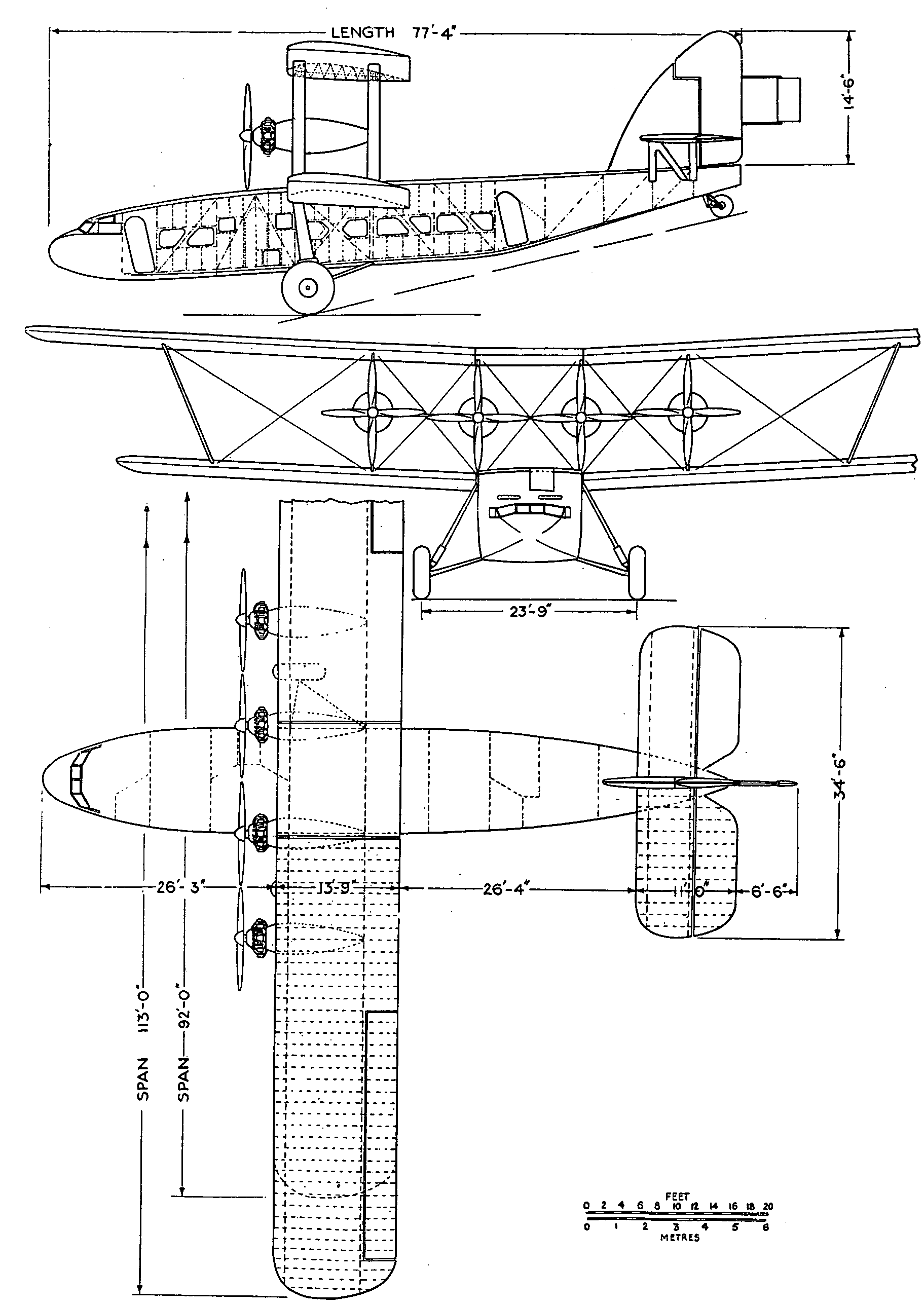 LENGTH 77'-4"

14'-6"

23'-9"

34'-6"

26'-3"

13'-9"

26'-4"

11'-0"

6'-6"

SPAN 113'-0"

SPAN 92'-0"

FEET
0 2 4 6 8 10 12 14 16 18 20
0 1 2 3 4 5 6
METRES